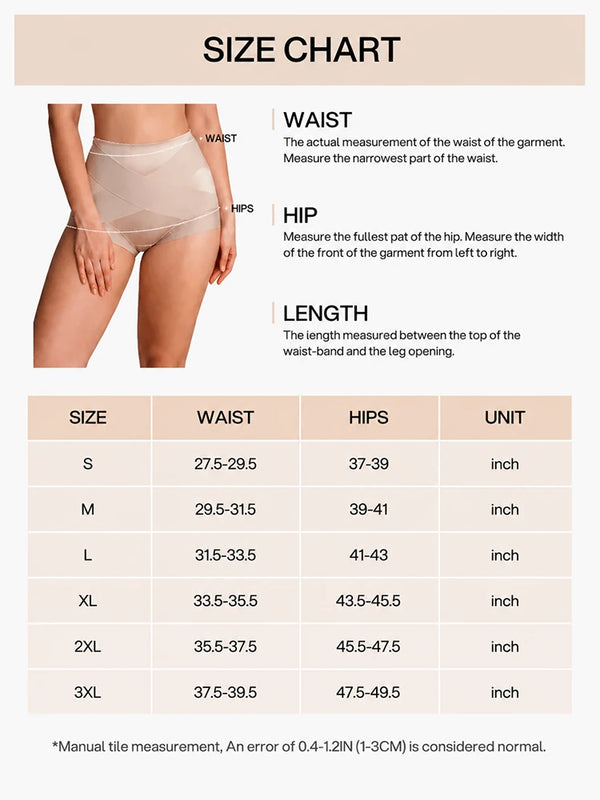 SIZE CHART

WAIST

HIPS

WAIST
The actual measurement of the waist of the garment. Measure the narrowest part of the waist.

HIP
Measure the fullest pat of the hip. Measure the width of the front of the garment from left to right.

LENGTH
The iength measured between the top of the waist-band and the leg opening.

| SIZE | WAIST | HIPS | UNIT |
|---|---|---|---|
| S | 27.5-29.5 | 37-39 | inch |
| M | 29.5-31.5 | 39-41 | inch |
| L | 31.5-33.5 | 41-43 | inch |
| XL | 33.5-35.5 | 43.5-45.5 | inch |
| 2XL | 35.5-37.5 | 45.5-47.5 | inch |
| 3XL | 37.5-39.5 | 47.5-49.5 | inch |

*Manual tile measurement, An error of 0.4-1.2IN (1-3CM) is considered normal.